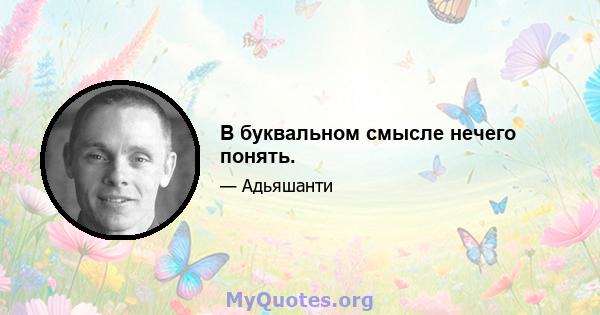 В буквальном смысле нечего понять.

— Адьяшанти

MyQuotes.org